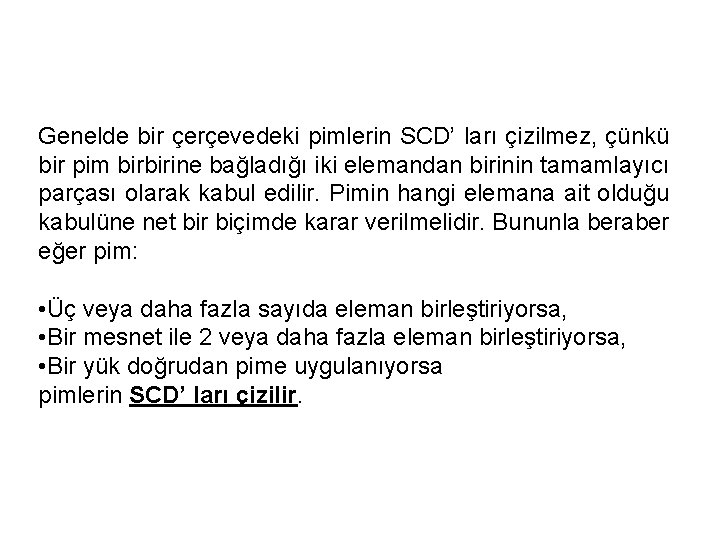 Genelde bir çerçevedeki pimlerin SCD' ları çizilmez, çünkü bir pim birbirine bağladığı iki elemandan birinin tamamlayıcı parçası olarak kabul edilir. Pimin hangi elemana ait olduğu kabulüne net bir biçimde karar verilmelidir. Bununla beraber eğer pim:

•Üç veya daha fazla sayıda eleman birleştiriyorsa,
•Bir mesnet ile 2 veya daha fazla eleman birleştiriyorsa,
•Bir yük doğrudan pime uygulanıyorsa
pimlerin SCD' ları çizilir.